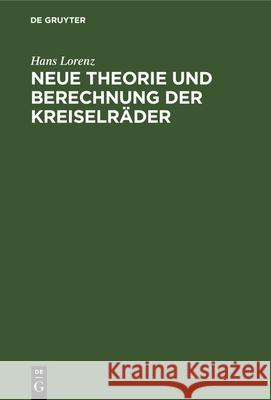 DE GRUYTER

Hans Lorenz

NEUE THEORIE UND BERECHNUNG DER KREISELRÄDER

DE G

Kraina Książek